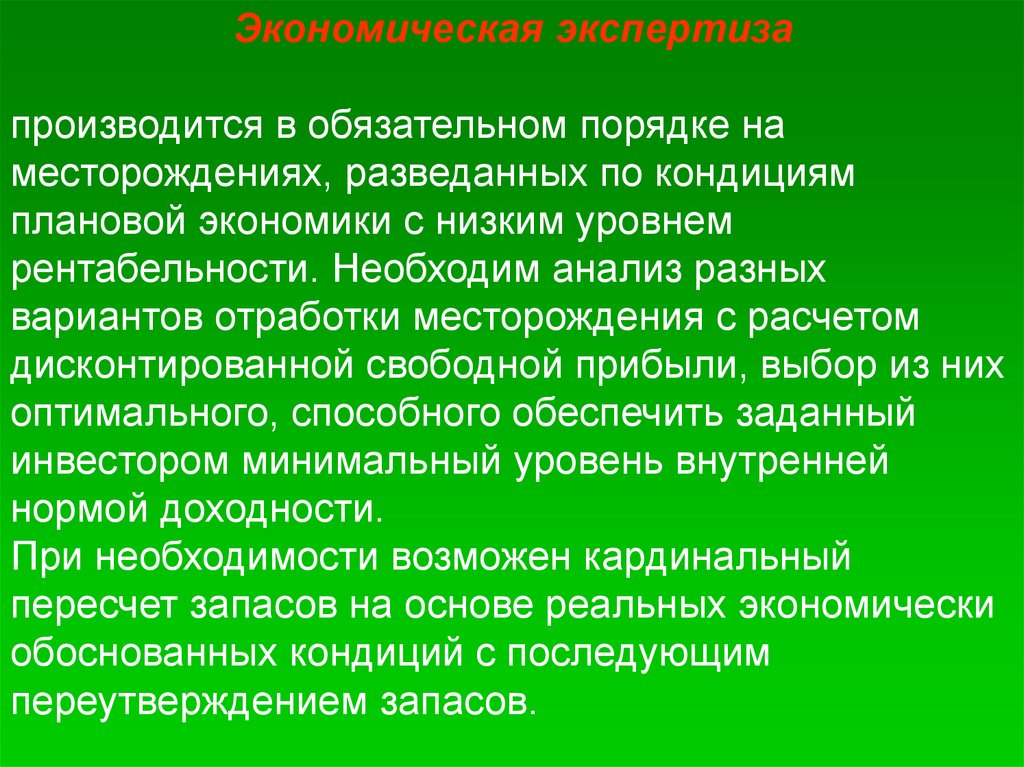 Экономическая экспертиза

производится в обязательном порядке на месторождениях, разведанных по кондициям плановой экономики с низким уровнем рентабельности. Необходим анализ разных вариантов отработки месторождения с расчетом дисконтированной свободной прибыли, выбор из них оптимального, способного обеспечить заданный инвестором минимальный уровень внутренней нормой доходности.

При необходимости возможен кардинальный пересчет запасов на основе реальных экономически обоснованных кондиций с последующим переутверждением запасов.